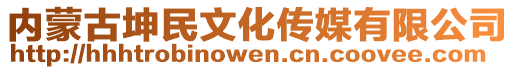 内蒙古坤民文化传媒有限公司
http://hhhtrobinowen.cn.coovee.com